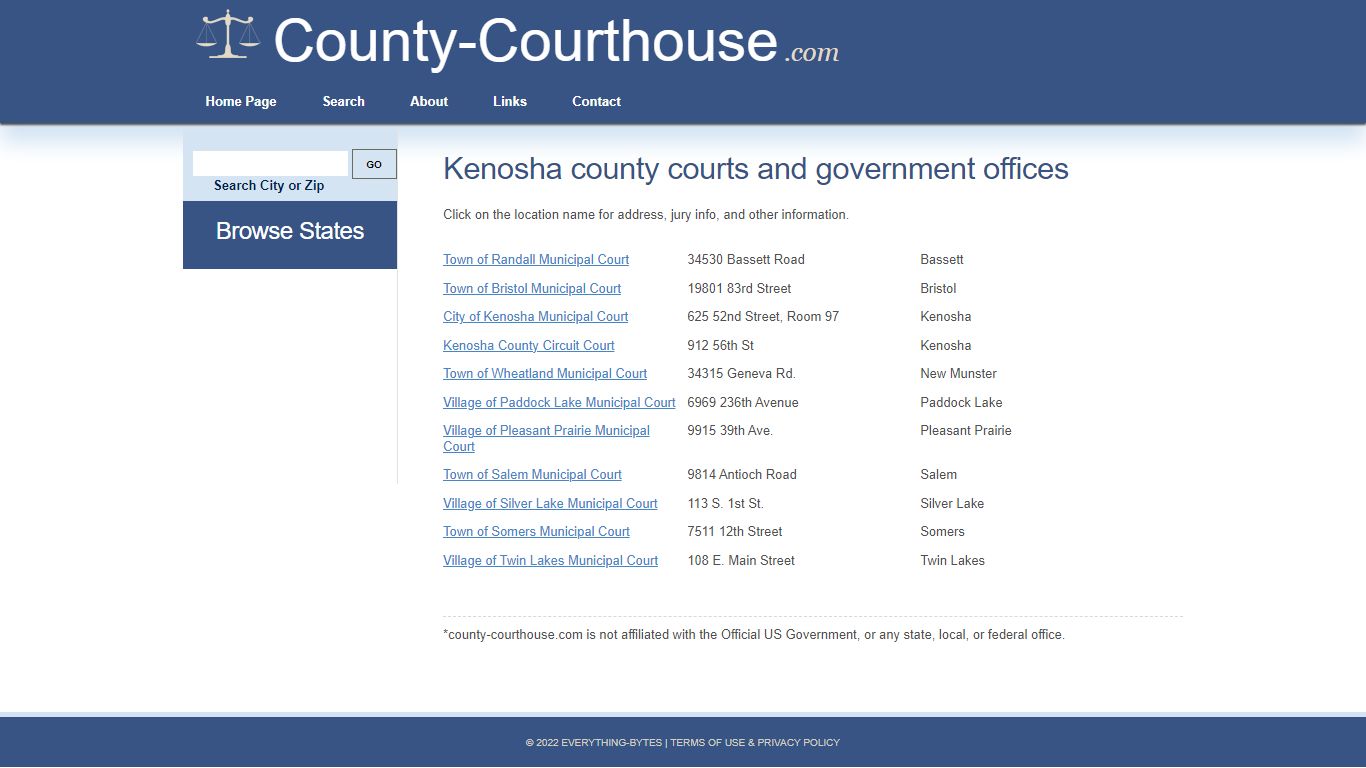 County-Courthouse.com

Home Page Search About Links Contact

GO

Search City or Zip

Browse States

Kenosha county courts and government offices

Click on the location name for address, jury info, and other information.

| | | |
|---|---|---|
| Town of Randall Municipal Court | 34530 Bassett Road | Bassett |
| Town of Bristol Municipal Court | 19801 83rd Street | Bristol |
| City of Kenosha Municipal Court | 625 52nd Street, Room 97 | Kenosha |
| Kenosha County Circuit Court | 912 56th St | Kenosha |
| Town of Wheatland Municipal Court | 34315 Geneva Rd. | New Munster |
| Village of Paddock Lake Municipal Court | 6969 236th Avenue | Paddock Lake |
| Village of Pleasant Prairie Municipal Court | 9915 39th Ave. | Pleasant Prairie |
| Town of Salem Municipal Court | 9814 Antioch Road | Salem |
| Village of Silver Lake Municipal Court | 113 S. 1st St. | Silver Lake |
| Town of Somers Municipal Court | 7511 12th Street | Somers |
| Village of Twin Lakes Municipal Court | 108 E. Main Street | Twin Lakes |

*county-courthouse.com is not affiliated with the Official US Government, or any state, local, or federal office.

© 2022 EVERYTHING-BYTES | TERMS OF USE & PRIVACY POLICY